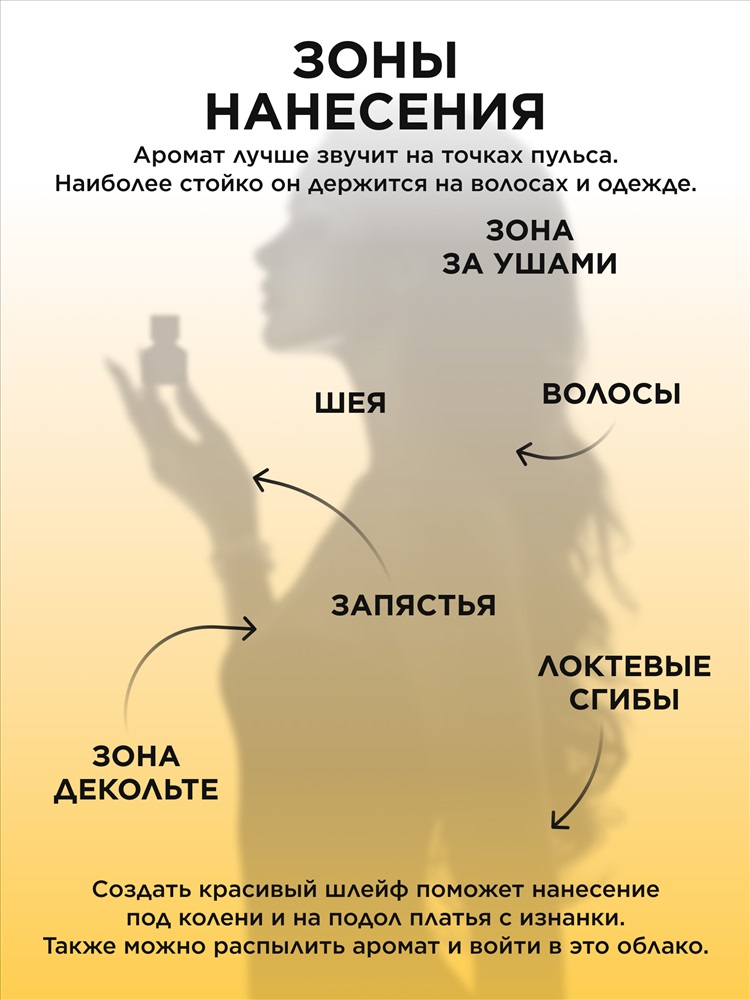 ЗОНЫ
НАНЕСЕНИЯ

Аромат лучше звучит на точках пульса. Наиболее стойко он держится на волосах и одежде.

ЗОНА
ЗА УШАМИ

ШЕЯ

ВОЛОСЫ

ЗАПЯСТЬЯ

ЛОКТЕВЫЕ
СГИБЫ

ЗОНА
ДЕКОЛЬТЕ

Создать красивый шлейф поможет нанесение под колени и на подол платья с изнанки. Также можно распылить аромат и войти в это облако.